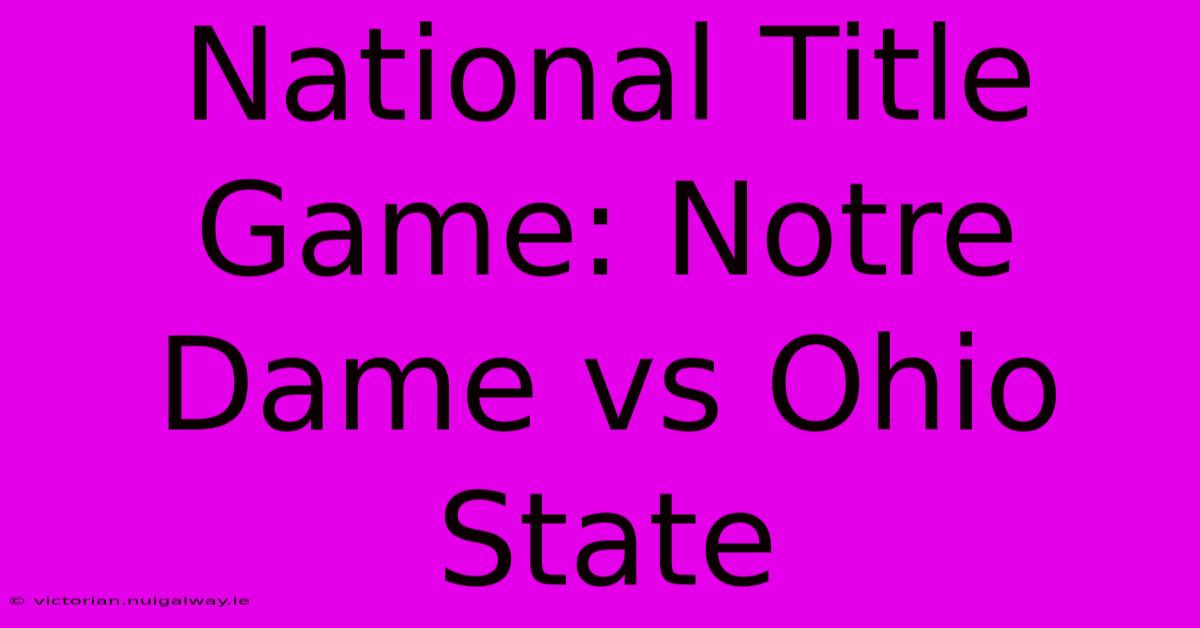 National Title Game: Notre Dame vs Ohio State

© victorian.nuigalway.ie